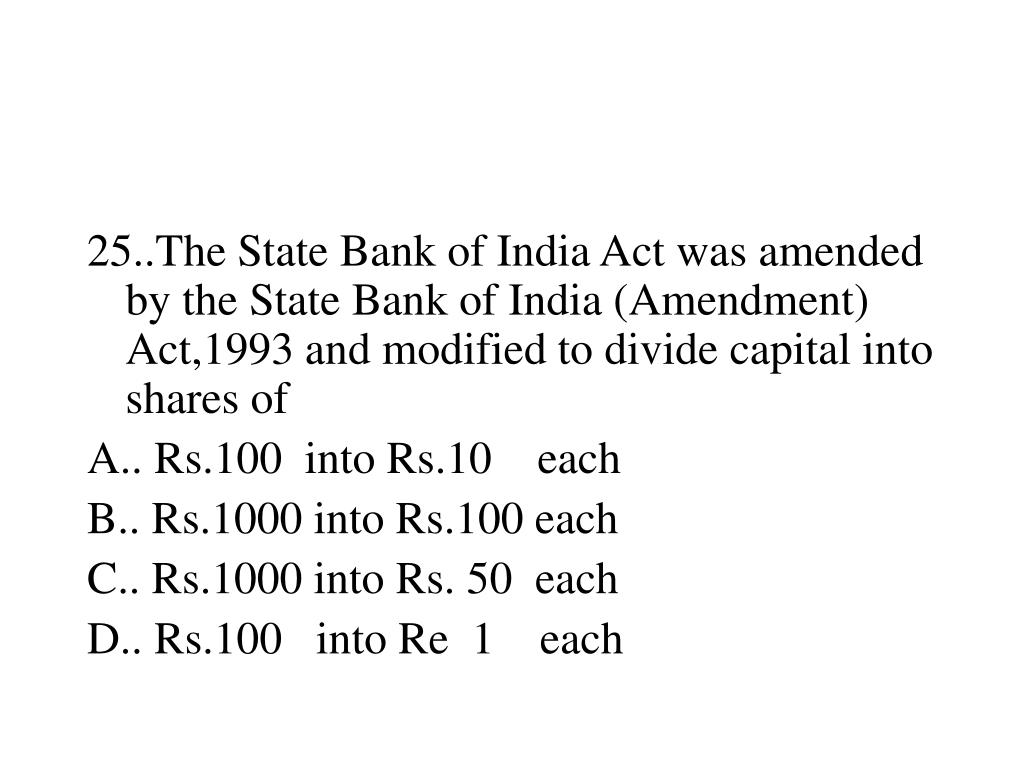 25..The State Bank of India Act was amended by the State Bank of India (Amendment) Act,1993 and modified to divide capital into shares of

A.. Rs.100 into Rs.10 each

B.. Rs.1000 into Rs.100 each

C.. Rs.1000 into Rs. 50 each

D.. Rs.100 into Re 1 each